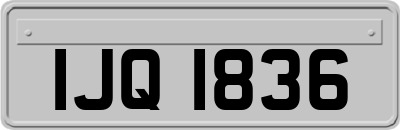 IJQ 1836